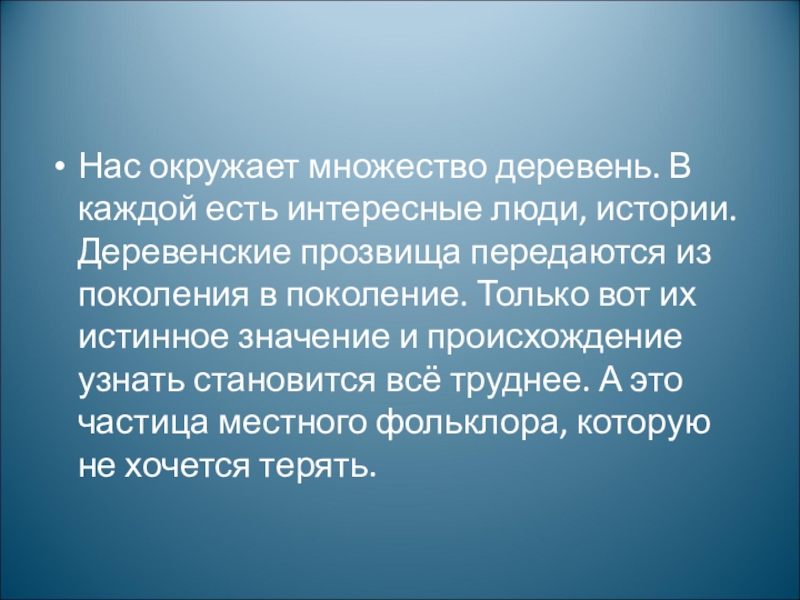 • Нас окружает множество деревень. В каждой есть интересные люди, истории. Деревенские прозвища передаются из поколения в поколение. Только вот их истинное значение и происхождение узнать становится всё труднее. А это частица местного фольклора, которую не хочется терять.